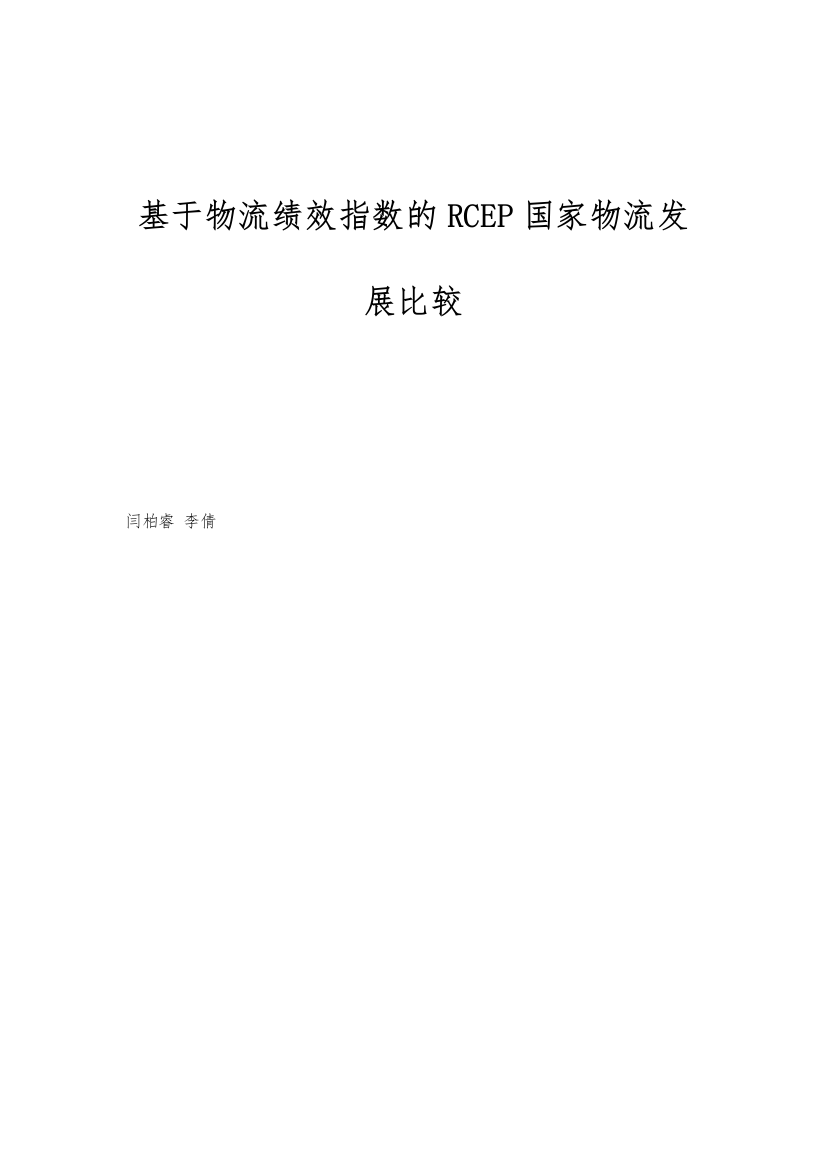 基于物流绩效指数的RCEP国家物流发展比较

闫柏睿 李倩